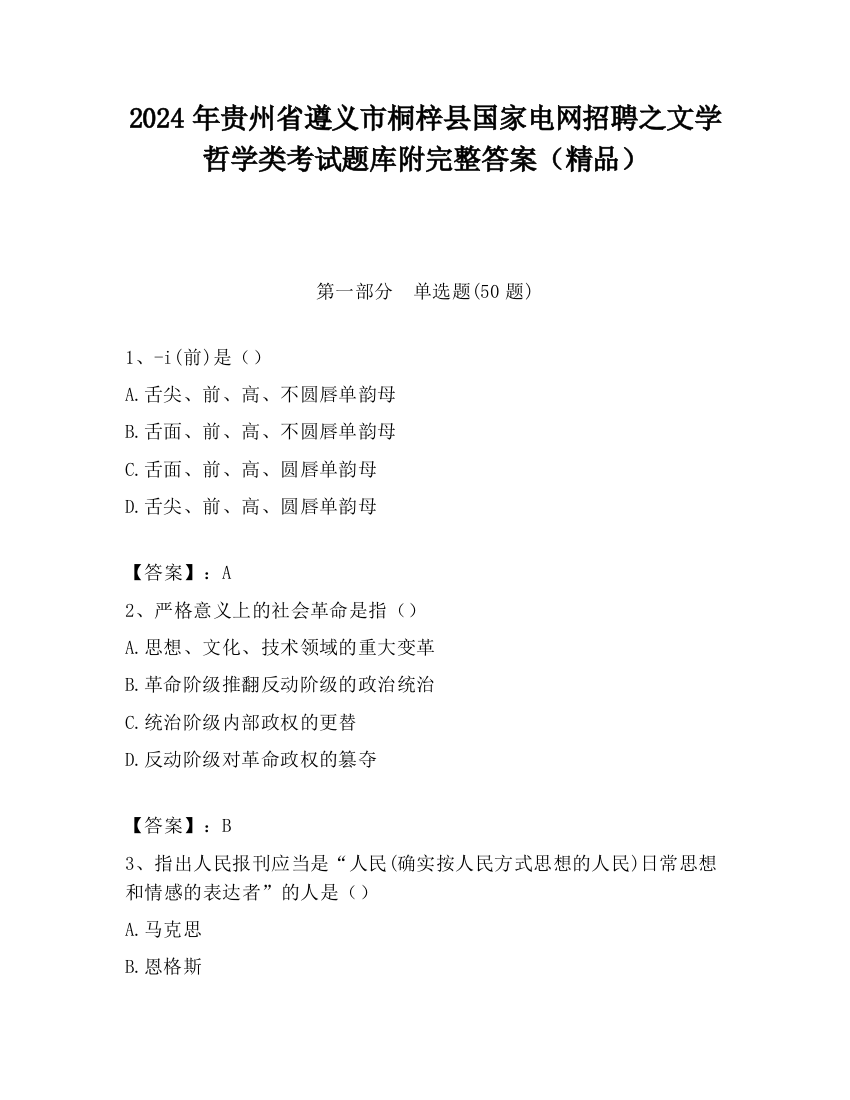 2024 年贵州省遵义市桐梓县国家电网招聘之文学哲学类考试题库附完整答案（精品）

第一部分　单选题(50 题)

1、-i(前)是（）
A.舌尖、前、高、不圆唇单韵母
B.舌面、前、高、不圆唇单韵母
C.舌面、前、高、圆唇单韵母
D.舌尖、前、高、圆唇单韵母

【答案】：A
2、严格意义上的社会革命是指（）
A.思想、文化、技术领域的重大变革
B.革命阶级推翻反动阶级的政治统治
C.统治阶级内部政权的更替
D.反动阶级对革命政权的篡夺

【答案】：B
3、指出人民报刊应当是“人民(确实按人民方式思想的人民)日常思想和情感的表达者”的人是（）
A.马克思
B.恩格斯